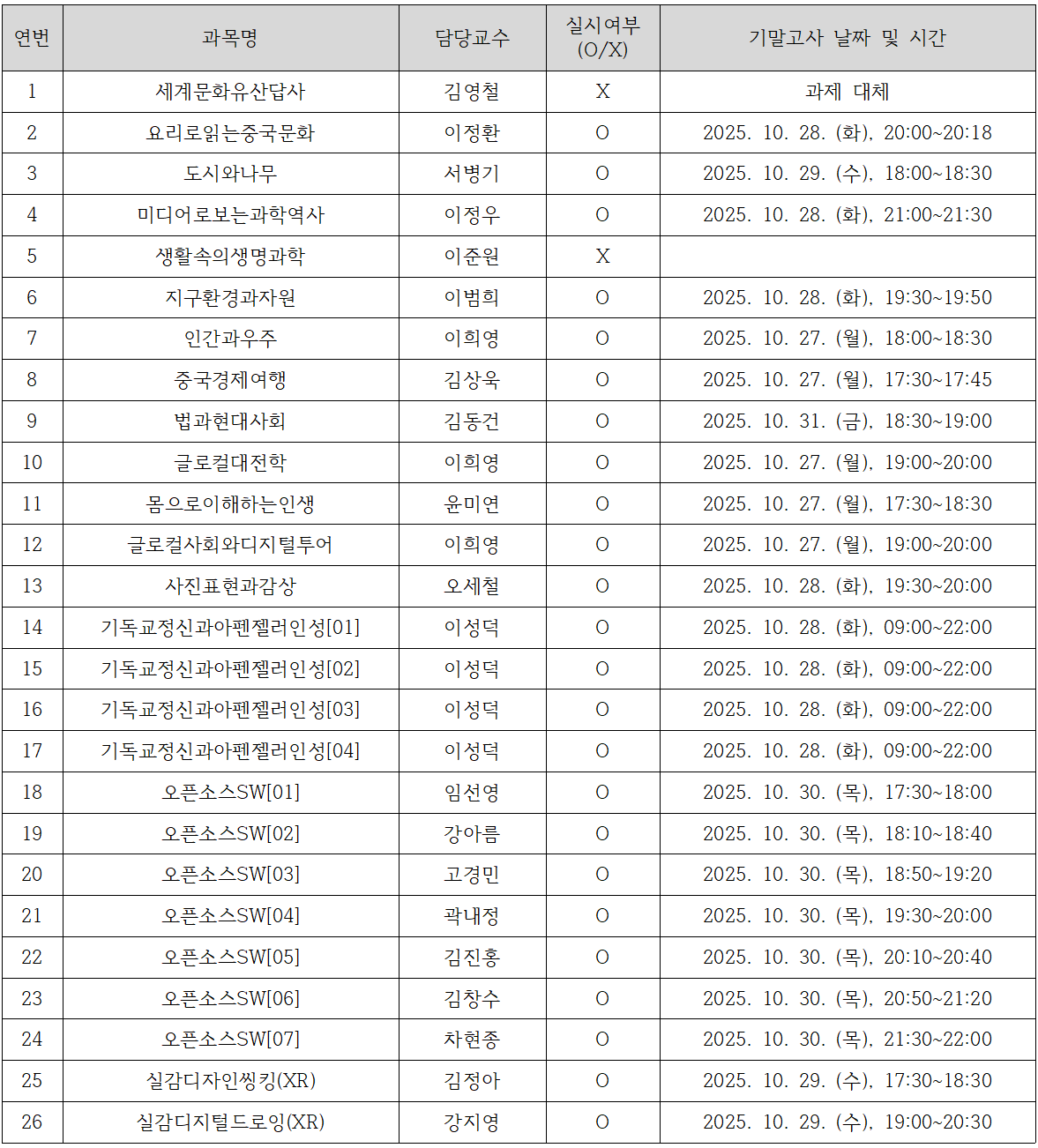 | 연번 | 과목명 | 담당교수 | 실시여부 (O/X) | 기말고사 날짜 및 시간 |
|---|---|---|---|---|
| 1 | 세계문화유산답사 | 김영철 | X | 과제 대체 |
| 2 | 요리로읽는중국문화 | 이정환 | O | 2025. 10. 28. (화), 20:00~20:18 |
| 3 | 도시와나무 | 서병기 | O | 2025. 10. 29. (수), 18:00~18:30 |
| 4 | 미디어로보는과학역사 | 이정우 | O | 2025. 10. 28. (화), 21:00~21:30 |
| 5 | 생활속의생명과학 | 이준원 | X | |
| 6 | 지구환경과자원 | 이범희 | O | 2025. 10. 28. (화), 19:30~19:50 |
| 7 | 인간과우주 | 이희영 | O | 2025. 10. 27. (월), 18:00~18:30 |
| 8 | 중국경제여행 | 김상욱 | O | 2025. 10. 27. (월), 17:30~17:45 |
| 9 | 법과현대사회 | 김동건 | O | 2025. 10. 31. (금), 18:30~19:00 |
| 10 | 글로컬대전학 | 이희영 | O | 2025. 10. 27. (월), 19:00~20:00 |
| 11 | 몸으로이해하는인생 | 윤미연 | O | 2025. 10. 27. (월), 17:30~18:30 |
| 12 | 글로컬사회와디지털투어 | 이희영 | O | 2025. 10. 27. (월), 19:00~20:00 |
| 13 | 사진표현과감상 | 오세철 | O | 2025. 10. 28. (화), 19:30~20:00 |
| 14 | 기독교정신과아펜젤러인성[01] | 이성덕 | O | 2025. 10. 28. (화), 09:00~22:00 |
| 15 | 기독교정신과아펜젤러인성[02] | 이성덕 | O | 2025. 10. 28. (화), 09:00~22:00 |
| 16 | 기독교정신과아펜젤러인성[03] | 이성덕 | O | 2025. 10. 28. (화), 09:00~22:00 |
| 17 | 기독교정신과아펜젤러인성[04] | 이성덕 | O | 2025. 10. 28. (화), 09:00~22:00 |
| 18 | 오픈소스SW[01] | 임선영 | O | 2025. 10. 30. (목), 17:30~18:00 |
| 19 | 오픈소스SW[02] | 강아름 | O | 2025. 10. 30. (목), 18:10~18:40 |
| 20 | 오픈소스SW[03] | 고경민 | O | 2025. 10. 30. (목), 18:50~19:20 |
| 21 | 오픈소스SW[04] | 곽내정 | O | 2025. 10. 30. (목), 19:30~20:00 |
| 22 | 오픈소스SW[05] | 김진홍 | O | 2025. 10. 30. (목), 20:10~20:40 |
| 23 | 오픈소스SW[06] | 김창수 | O | 2025. 10. 30. (목), 20:50~21:20 |
| 24 | 오픈소스SW[07] | 차현종 | O | 2025. 10. 30. (목), 21:30~22:00 |
| 25 | 실감디자인씽킹(XR) | 김정아 | O | 2025. 10. 29. (수), 17:30~18:30 |
| 26 | 실감디지털드로잉(XR) | 강지영 | O | 2025. 10. 29. (수), 19:00~20:30 |